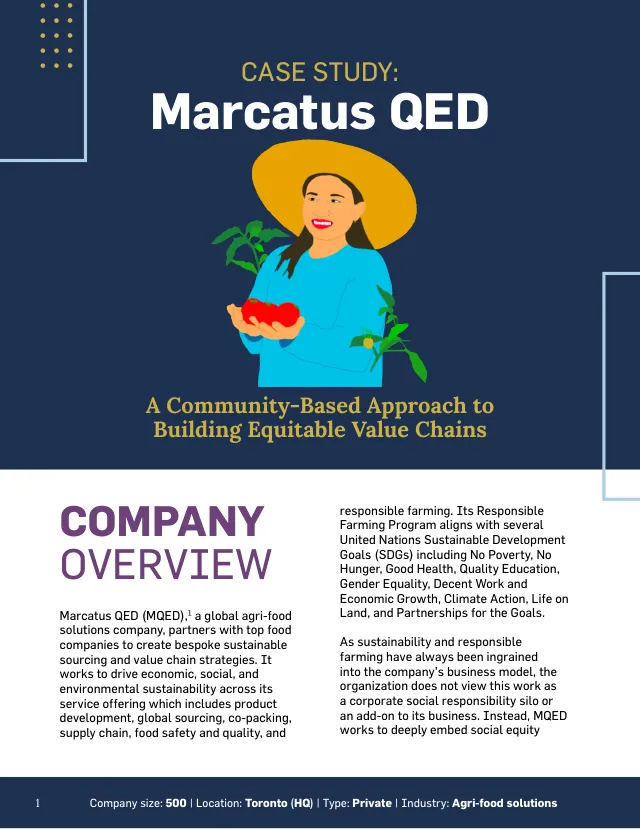 CASE STUDY:
Marcatus QED

A Community-Based Approach to Building Equitable Value Chains

COMPANY
OVERVIEW

Marcatus QED (MQED),$^1$ a global agri-food solutions company, partners with top food companies to create bespoke sustainable sourcing and value chain strategies. It works to drive economic, social, and environmental sustainability across its service offering which includes product development, global sourcing, co-packing, supply chain, food safety and quality, and

responsible farming. Its Responsible Farming Program aligns with several United Nations Sustainable Development Goals (SDGs) including No Poverty, No Hunger, Good Health, Quality Education, Gender Equality, Decent Work and Economic Growth, Climate Action, Life on Land, and Partnerships for the Goals.

As sustainability and responsible farming have always been ingrained into the company's business model, the organization does not view this work as a corporate social responsibility silo or an add-on to its business. Instead, MQED works to deeply embed social equity

1 Company size: 500 | Location: Toronto (HQ) | Type: Private | Industry: Agri-food solutions